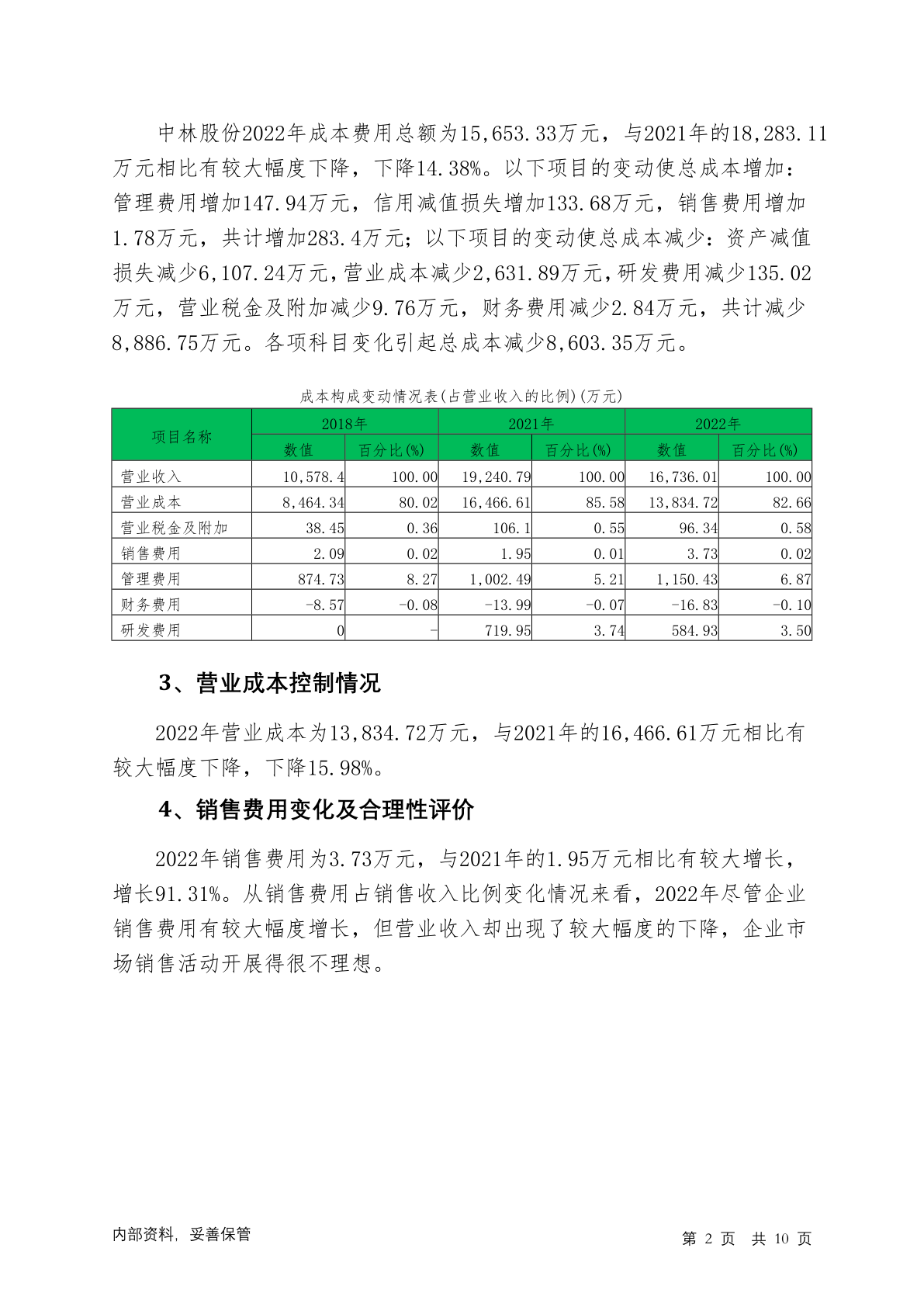 中林股份2022年成本费用总额为15,653.33万元，与2021年的18,283.11万元相比有较大幅度下降，下降14.38%。以下项目的变动使总成本增加：管理费用增加147.94万元，信用减值损失增加133.68万元，销售费用增加1.78万元，共计增加283.4万元；以下项目的变动使总成本减少：资产减值损失减少6,107.24万元，营业成本减少2,631.89万元，研发费用减少135.02万元，营业税金及附加减少9.76万元，财务费用减少2.84万元，共计减少8,886.75万元。各项科目变化引起总成本减少8,603.35万元。

成本构成变动情况表(占营业收入的比例)(万元)

| 项目名称 | 2018年 数值 | 2018年 百分比(%) | 2021年 数值 | 2021年 百分比(%) | 2022年 数值 | 2022年 百分比(%) |
|---|---|---|---|---|---|---|
| 营业收入 | 10,578.4 | 100.00 | 19,240.79 | 100.00 | 16,736.01 | 100.00 |
| 营业成本 | 8,464.34 | 80.02 | 16,466.61 | 85.58 | 13,834.72 | 82.66 |
| 营业税金及附加 | 38.45 | 0.36 | 106.1 | 0.55 | 96.34 | 0.58 |
| 销售费用 | 2.09 | 0.02 | 1.95 | 0.01 | 3.73 | 0.02 |
| 管理费用 | 874.73 | 8.27 | 1,002.49 | 5.21 | 1,150.43 | 6.87 |
| 财务费用 | -8.57 | -0.08 | -13.99 | -0.07 | -16.83 | -0.10 |
| 研发费用 | 0 | - | 719.95 | 3.74 | 584.93 | 3.50 |

3、营业成本控制情况

2022年营业成本为13,834.72万元，与2021年的16,466.61万元相比有较大幅度下降，下降15.98%。

4、销售费用变化及合理性评价

2022年销售费用为3.73万元，与2021年的1.95万元相比有较大增长，增长91.31%。从销售费用占销售收入比例变化情况来看，2022年尽管企业销售费用有较大幅度增长，但营业收入却出现了较大幅度的下降，企业市场销售活动开展得很不理想。

内部资料，妥善保管

第 2 页 共 10 页